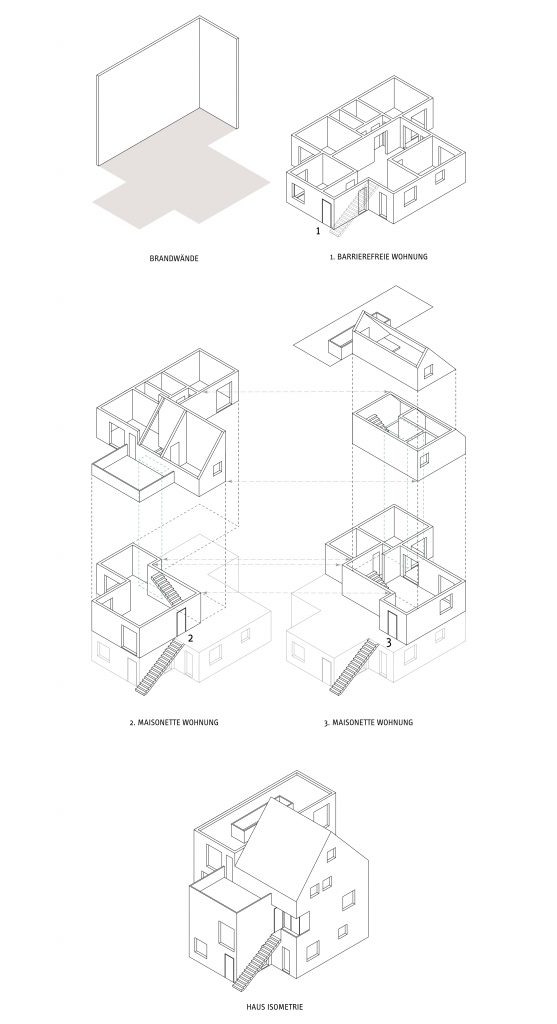 1

BRANDWÄNDE

1. BARRIEREFREIE WOHNUNG

2

3

2. MAISONETTE WOHNUNG

3. MAISONETTE WOHNUNG

HAUS ISOMETRIE